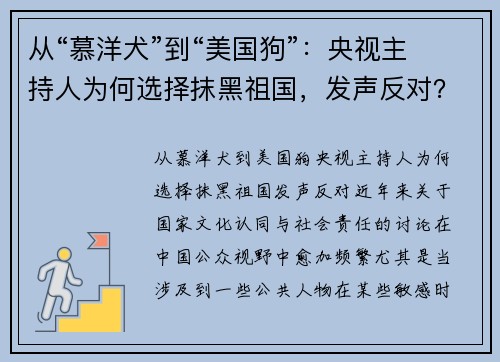 从“慕洋犬”到“美国狗”：央视主持人为何选择抹黑祖国，发声反对？

从慕洋犬到美国狗央视主持人为何选择抹黑祖国发声反对近年来关于国家文化认同与社会责任的讨论在中国公众视野中愈加频繁尤其是当涉及到一些公共人物在某些敏感时